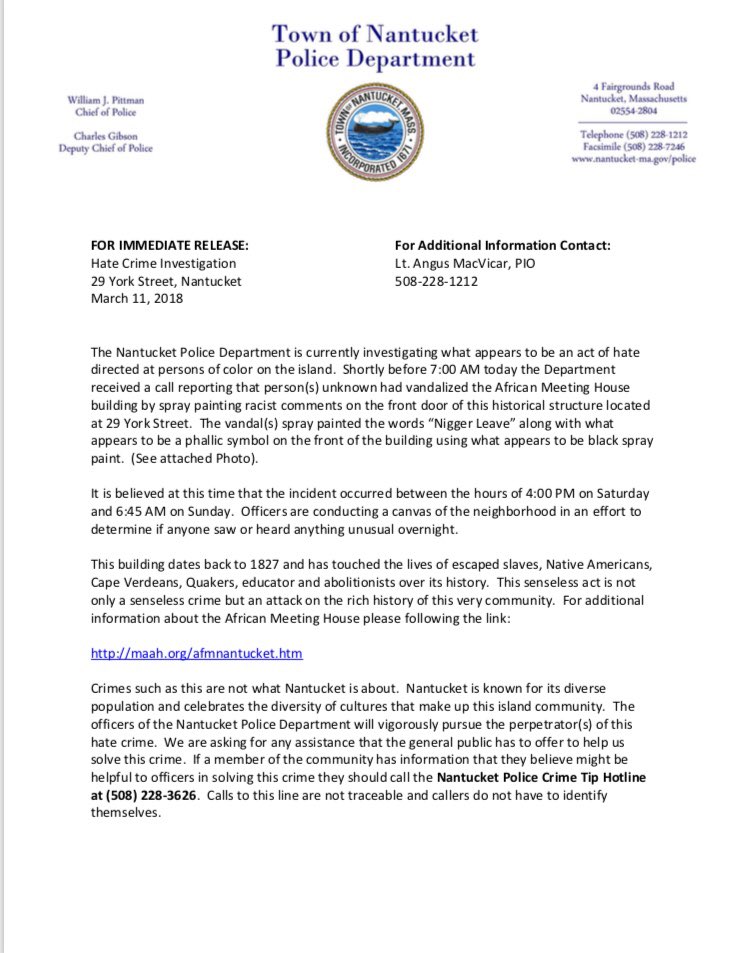 Town of Nantucket
Police Department

William J. Pittman
Chief of Police

Charles Gibson
Deputy Chief of Police

TOWN OF NANTUCKET MASS. INCORPORATED 1671

4 Fairgrounds Road
Nantucket, Massachusetts
02554-2804

Telephone (508) 228-1212
Facsimile (508) 228-7246
www.nantucket-ma.gov/police

FOR IMMEDIATE RELEASE:
Hate Crime Investigation
29 York Street, Nantucket
March 11, 2018

For Additional Information Contact:
Lt. Angus MacVicar, PIO
508-228-1212

The Nantucket Police Department is currently investigating what appears to be an act of hate directed at persons of color on the island. Shortly before 7:00 AM today the Department received a call reporting that person(s) unknown had vandalized the African Meeting House building by spray painting racist comments on the front door of this historical structure located at 29 York Street. The vandal(s) spray painted the words "Nigger Leave" along with what appears to be a phallic symbol on the front of the building using what appears to be black spray paint. (See attached Photo).

It is believed at this time that the incident occurred between the hours of 4:00 PM on Saturday and 6:45 AM on Sunday. Officers are conducting a canvas of the neighborhood in an effort to determine if anyone saw or heard anything unusual overnight.

This building dates back to 1827 and has touched the lives of escaped slaves, Native Americans, Cape Verdeans, Quakers, educator and abolitionists over its history. This senseless act is not only a senseless crime but an attack on the rich history of this very community. For additional information about the African Meeting House please following the link:

http://maah.org/afmnantucket.htm

Crimes such as this are not what Nantucket is about. Nantucket is known for its diverse population and celebrates the diversity of cultures that make up this island community. The officers of the Nantucket Police Department will vigorously pursue the perpetrator(s) of this hate crime. We are asking for any assistance that the general public has to offer to help us solve this crime. If a member of the community has information that they believe might be helpful to officers in solving this crime they should call the Nantucket Police Crime Tip Hotline at (508) 228-3626. Calls to this line are not traceable and callers do not have to identify themselves.